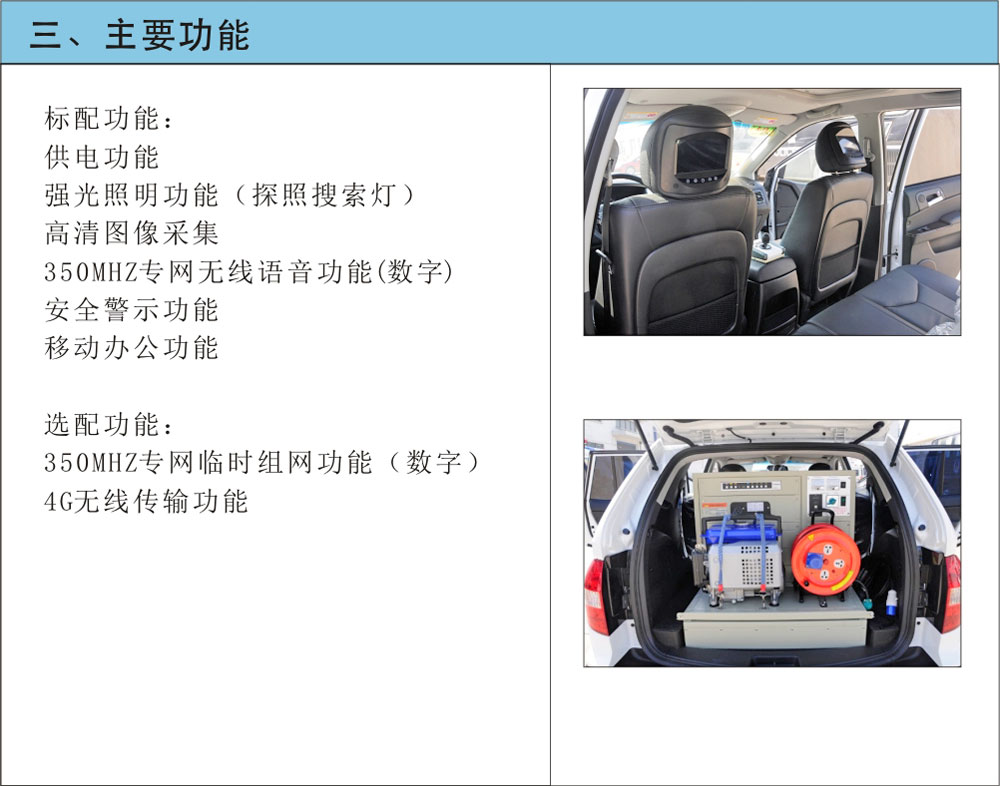 三、主要功能

标配功能：
供电功能
强光照明功能（探照搜索灯）
高清图像采集
350MHZ专网无线语音功能(数字)
安全警示功能
移动办公功能

选配功能：
350MHZ专网临时组网功能（数字）
4G无线传输功能